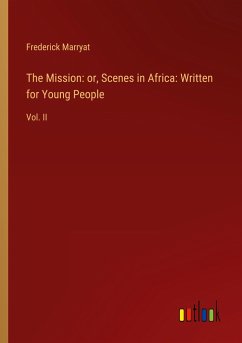 Frederick Marryat

The Mission: or, Scenes in Africa: Written for Young People

Vol. II

outlook